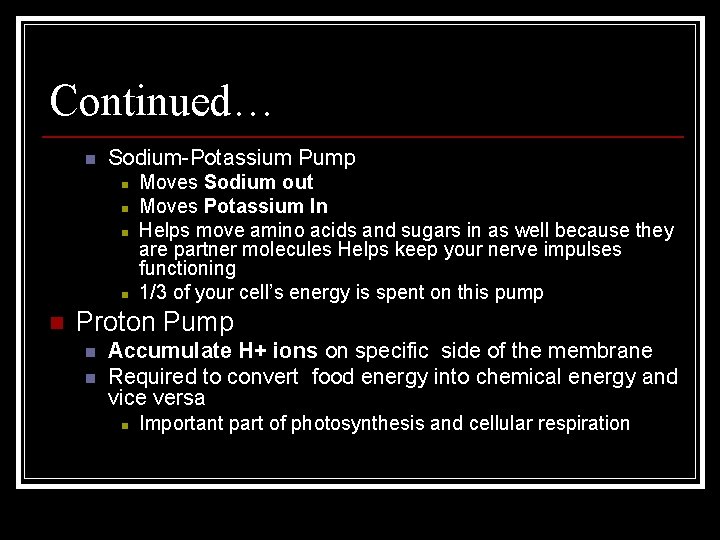 Continued…

• Sodium-Potassium Pump
• Moves Sodium out
• Moves Potassium In
• Helps move amino acids and sugars in as well because they are partner molecules Helps keep your nerve impulses functioning
• 1/3 of your cell's energy is spent on this pump

• Proton Pump
• Accumulate H+ ions on specific side of the membrane
• Required to convert food energy into chemical energy and vice versa
• Important part of photosynthesis and cellular respiration